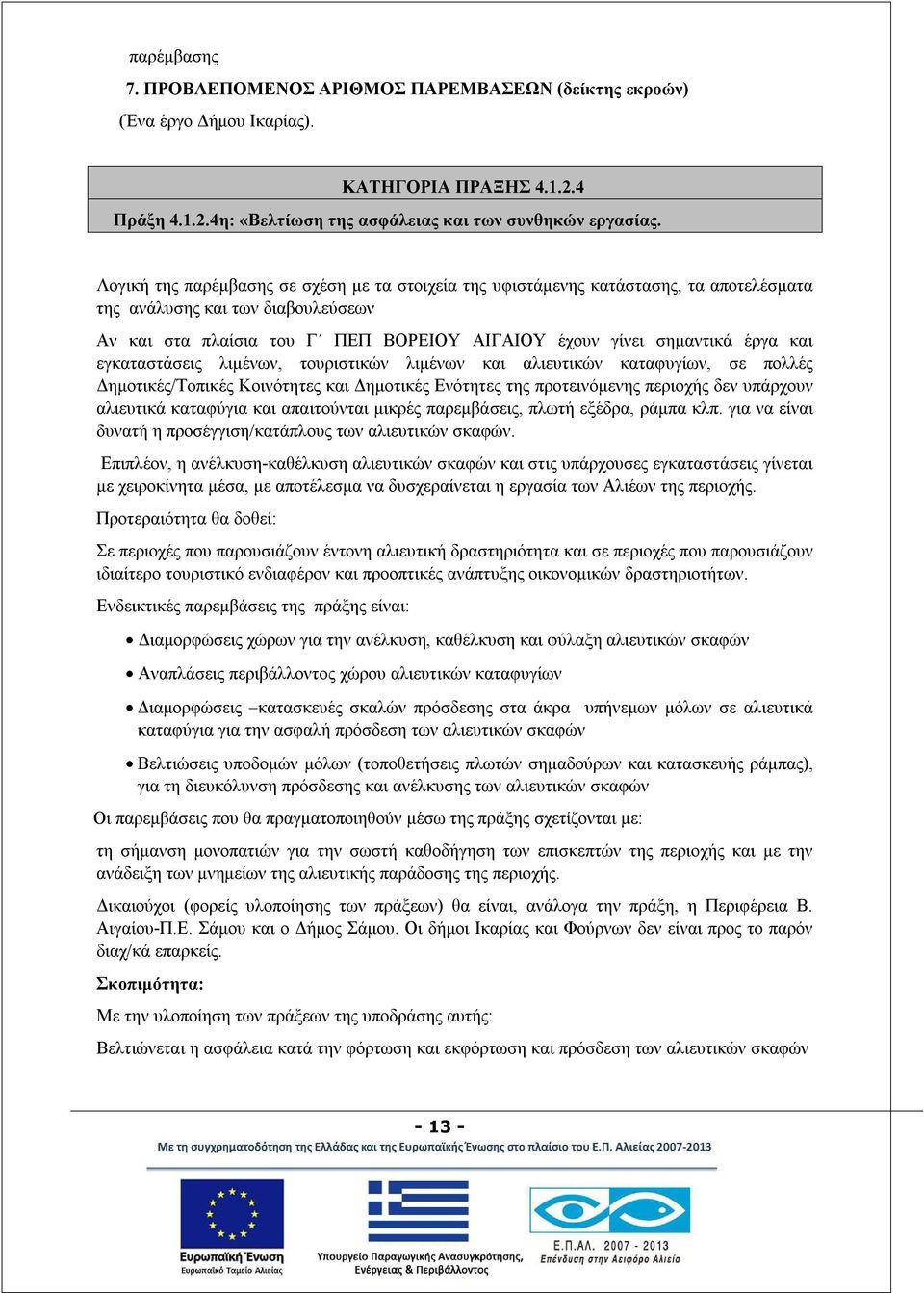 παρέμβασης

7. ΠΡΟΒΛΕΠΟΜΕΝΟΣ ΑΡΙΘΜΟΣ ΠΑΡΕΜΒΑΣΕΩΝ (δείκτης εκροών)

(Ένα έργο Δήμου Ικαρίας).

ΚΑΤΗΓΟΡΙΑ ΠΡΑΞΗΣ 4.1.2.4

Πράξη 4.1.2.4η: «Βελτίωση της ασφάλειας και των συνθηκών εργασίας.

Λογική της παρέμβασης σε σχέση με τα στοιχεία της υφιστάμενης κατάστασης, τα αποτελέσματα της ανάλυσης και των διαβουλεύσεων

Αν και στα πλαίσια του Γ΄ ΠΕΠ ΒΟΡΕΙΟΥ ΑΙΓΑΙΟΥ έχουν γίνει σημαντικά έργα και εγκαταστάσεις λιμένων, τουριστικών λιμένων και αλιευτικών καταφυγίων, σε πολλές Δημοτικές/Τοπικές Κοινότητες και Δημοτικές Ενότητες της προτεινόμενης περιοχής δεν υπάρχουν αλιευτικά καταφύγια και απαιτούνται μικρές παρεμβάσεις, πλωτή εξέδρα, ράμπα κλπ. για να είναι δυνατή η προσέγγιση/κατάπλους των αλιευτικών σκαφών.

Επιπλέον, η ανέλκυση-καθέλκυση αλιευτικών σκαφών και στις υπάρχουσες εγκαταστάσεις γίνεται με χειροκίνητα μέσα, με αποτέλεσμα να δυσχεραίνεται η εργασία των Αλιέων της περιοχής.

Προτεραιότητα θα δοθεί:

Σε περιοχές που παρουσιάζουν έντονη αλιευτική δραστηριότητα και σε περιοχές που παρουσιάζουν ιδιαίτερο τουριστικό ενδιαφέρον και προοπτικές ανάπτυξης οικονομικών δραστηριοτήτων.

Ενδεικτικές παρεμβάσεις της πράξης είναι:

• Διαμορφώσεις χώρων για την ανέλκυση, καθέλκυση και φύλαξη αλιευτικών σκαφών
• Αναπλάσεις περιβάλλοντος χώρου αλιευτικών καταφυγίων
• Διαμορφώσεις –κατασκευές σκαλών πρόσδεσης στα άκρα υπήνεμων μόλων σε αλιευτικά καταφύγια για την ασφαλή πρόσδεση των αλιευτικών σκαφών
• Βελτιώσεις υποδομών μόλων (τοποθετήσεις πλωτών σημαδούρων και κατασκευής ράμπας), για τη διευκόλυνση πρόσδεσης και ανέλκυσης των αλιευτικών σκαφών

Οι παρεμβάσεις που θα πραγματοποιηθούν μέσω της πράξης σχετίζονται με:

τη σήμανση μονοπατιών για την σωστή καθοδήγηση των επισκεπτών της περιοχής και με την ανάδειξη των μνημείων της αλιευτικής παράδοσης της περιοχής.

Δικαιούχοι (φορείς υλοποίησης των πράξεων) θα είναι, ανάλογα την πράξη, η Περιφέρεια Β. Αιγαίου-Π.Ε. Σάμου και ο Δήμος Σάμου. Οι δήμοι Ικαρίας και Φούρνων δεν είναι προς το παρόν διαχ/κά επαρκείς.

Σκοπιμότητα:

Με την υλοποίηση των πράξεων της υποδράσης αυτής:

Βελτιώνεται η ασφάλεια κατά την φόρτωση και εκφόρτωση και πρόσδεση των αλιευτικών σκαφών

- 13 -

Με τη συγχρηματοδότηση της Ελλάδας και της Ευρωπαϊκής Ένωσης στο πλαίσιο του Ε.Π. Αλιείας 2007-2013

Ευρωπαϊκή Ένωση
Ευρωπαϊκό Ταμείο Αλιείας

Υπουργείο Παραγωγικής Ανασυγκρότησης, Ενέργειας & Περιβάλλοντος

Ε.Π.ΑΛ. 2007 - 2013
Επένδυση στην Αειφόρο Αλιεία